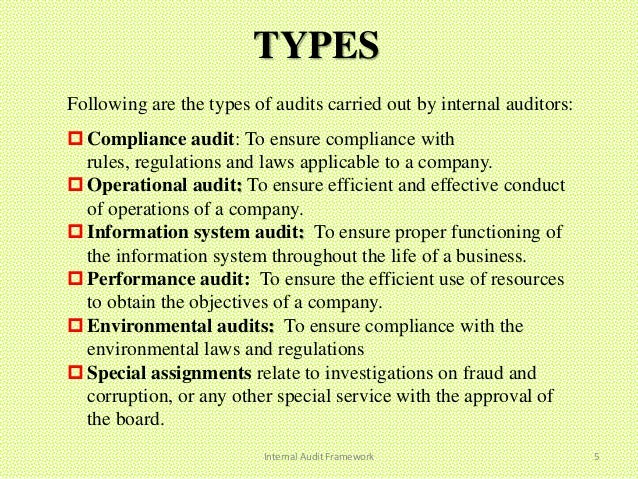 TYPES

Following are the types of audits carried out by internal auditors:

Compliance audit: To ensure compliance with rules, regulations and laws applicable to a company.

Operational audit: To ensure efficient and effective conduct of operations of a company.

Information system audit: To ensure proper functioning of the information system throughout the life of a business.

Performance audit: To ensure the efficient use of resources to obtain the objectives of a company.

Environmental audits: To ensure compliance with the environmental laws and regulations

Special assignments relate to investigations on fraud and corruption, or any other special service with the approval of the board.

Internal Audit Framework

5